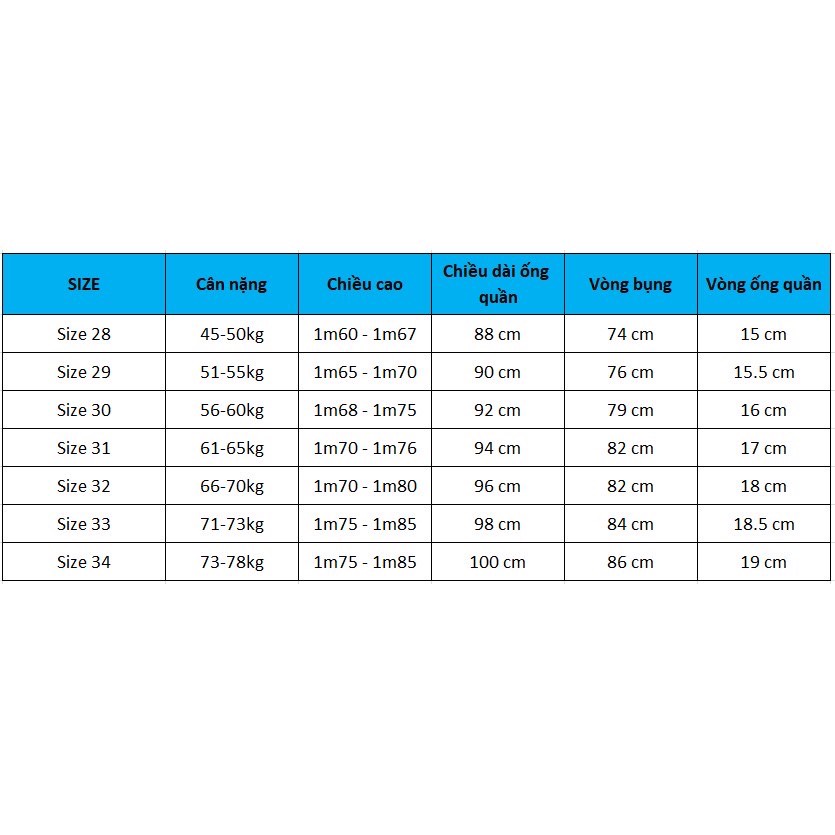 | SIZE | Cân nặng | Chiều cao | Chiều dài ống quần | Vòng bụng | Vòng ống quần |
|---|---|---|---|---|---|
| Size 28 | 45-50kg | 1m60 - 1m67 | 88 cm | 74 cm | 15 cm |
| Size 29 | 51-55kg | 1m65 - 1m70 | 90 cm | 76 cm | 15.5 cm |
| Size 30 | 56-60kg | 1m68 - 1m75 | 92 cm | 79 cm | 16 cm |
| Size 31 | 61-65kg | 1m70 - 1m76 | 94 cm | 82 cm | 17 cm |
| Size 32 | 66-70kg | 1m70 - 1m80 | 96 cm | 82 cm | 18 cm |
| Size 33 | 71-73kg | 1m75 - 1m85 | 98 cm | 84 cm | 18.5 cm |
| Size 34 | 73-78kg | 1m75 - 1m85 | 100 cm | 86 cm | 19 cm |